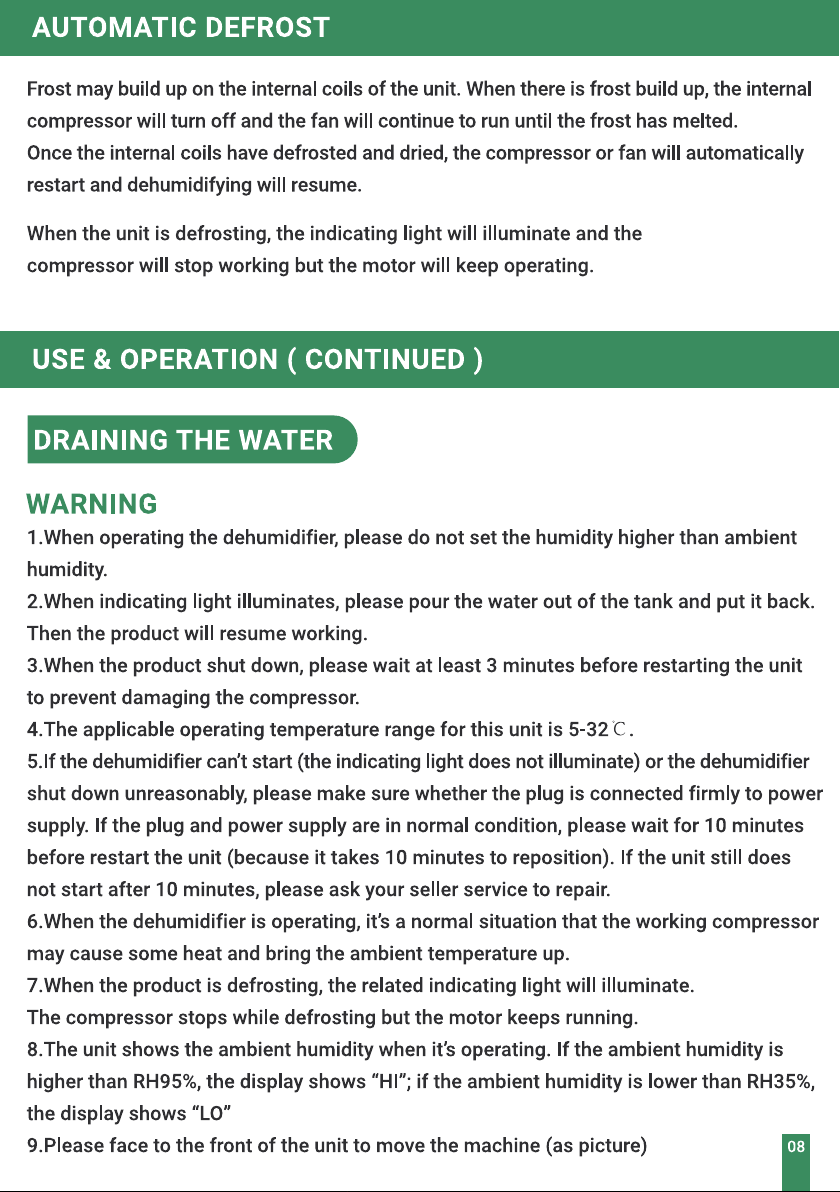 AUTOMATIC DEFROST

Frost may build up on the internal coils of the unit. When there is frost build up, the internal compressor will turn off and the fan will continue to run until the frost has melted.
Once the internal coils have defrosted and dried, the compressor or fan will automatically restart and dehumidifying will resume.

When the unit is defrosting, the indicating light will illuminate and the compressor will stop working but the motor will keep operating.

USE & OPERATION ( CONTINUED )

DRAINING THE WATER

WARNING

1.When operating the dehumidifier, please do not set the humidity higher than ambient humidity.

2.When indicating light illuminates, please pour the water out of the tank and put it back. Then the product will resume working.

3.When the product shut down, please wait at least 3 minutes before restarting the unit to prevent damaging the compressor.

4.The applicable operating temperature range for this unit is 5-32℃.

5.If the dehumidifier can't start (the indicating light does not illuminate) or the dehumidifier shut down unreasonably, please make sure whether the plug is connected firmly to power supply. If the plug and power supply are in normal condition, please wait for 10 minutes before restart the unit (because it takes 10 minutes to reposition). If the unit still does not start after 10 minutes, please ask your seller service to repair.

6.When the dehumidifier is operating, it's a normal situation that the working compressor may cause some heat and bring the ambient temperature up.

7.When the product is defrosting, the related indicating light will illuminate.
The compressor stops while defrosting but the motor keeps running.

8.The unit shows the ambient humidity when it's operating. If the ambient humidity is higher than RH95%, the display shows "HI"; if the ambient humidity is lower than RH35%, the display shows "LO"

9.Please face to the front of the unit to move the machine (as picture)

08